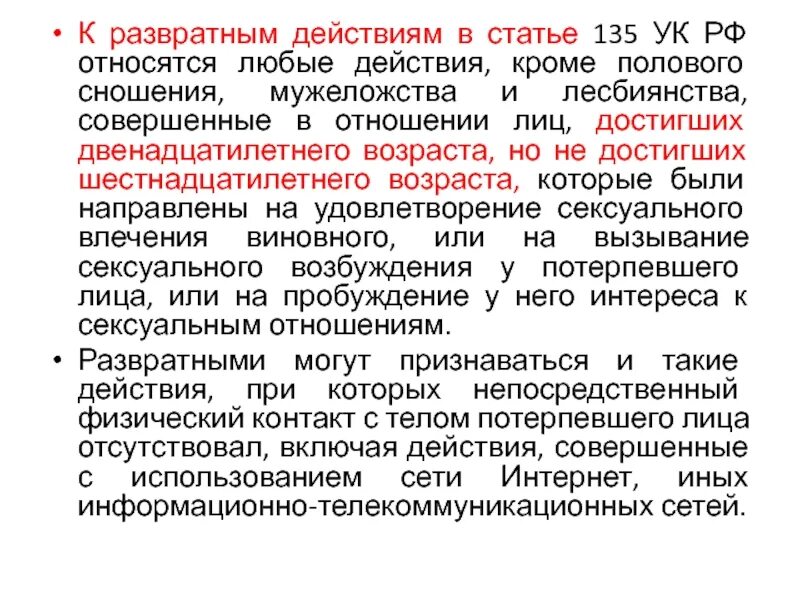 • К развратным действиям в статье 135 УК РФ относятся любые действия, кроме полового сношения, мужеложства и лесбиянства, совершенные в отношении лиц, достигших двенадцатилетнего возраста, но не достигших шестнадцатилетнего возраста, которые были направлены на удовлетворение сексуального влечения виновного, или на вызывание сексуального возбуждения у потерпевшего лица, или на пробуждение у него интереса к сексуальным отношениям.

• Развратными могут признаваться и такие действия, при которых непосредственный физический контакт с телом потерпевшего лица отсутствовал, включая действия, совершенные с использованием сети Интернет, иных информационно-телекоммуникационных сетей.